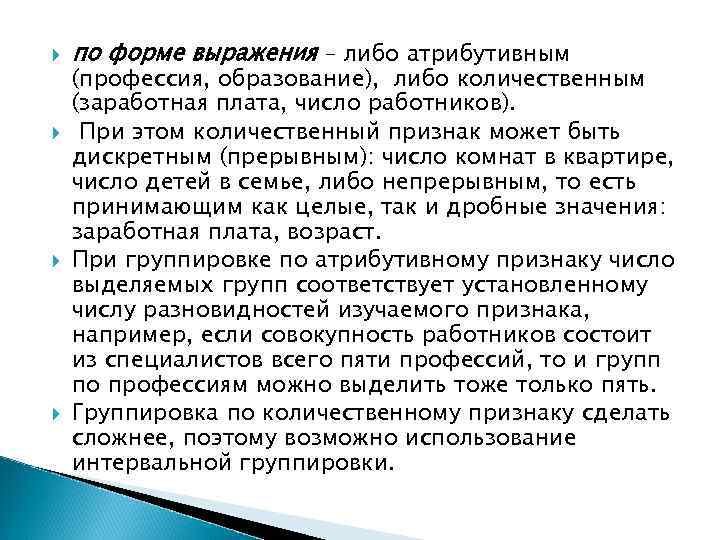 по форме выражения – либо атрибутивным (профессия, образование), либо количественным (заработная плата, число работников).

При этом количественный признак может быть дискретным (прерывным): число комнат в квартире, число детей в семье, либо непрерывным, то есть принимающим как целые, так и дробные значения: заработная плата, возраст.

При группировке по атрибутивному признаку число выделяемых групп соответствует установленному числу разновидностей изучаемого признака, например, если совокупность работников состоит из специалистов всего пяти профессий, то и групп по профессиям можно выделить тоже только пять.

Группировка по количественному признаку сделать сложнее, поэтому возможно использование интервальной группировки.